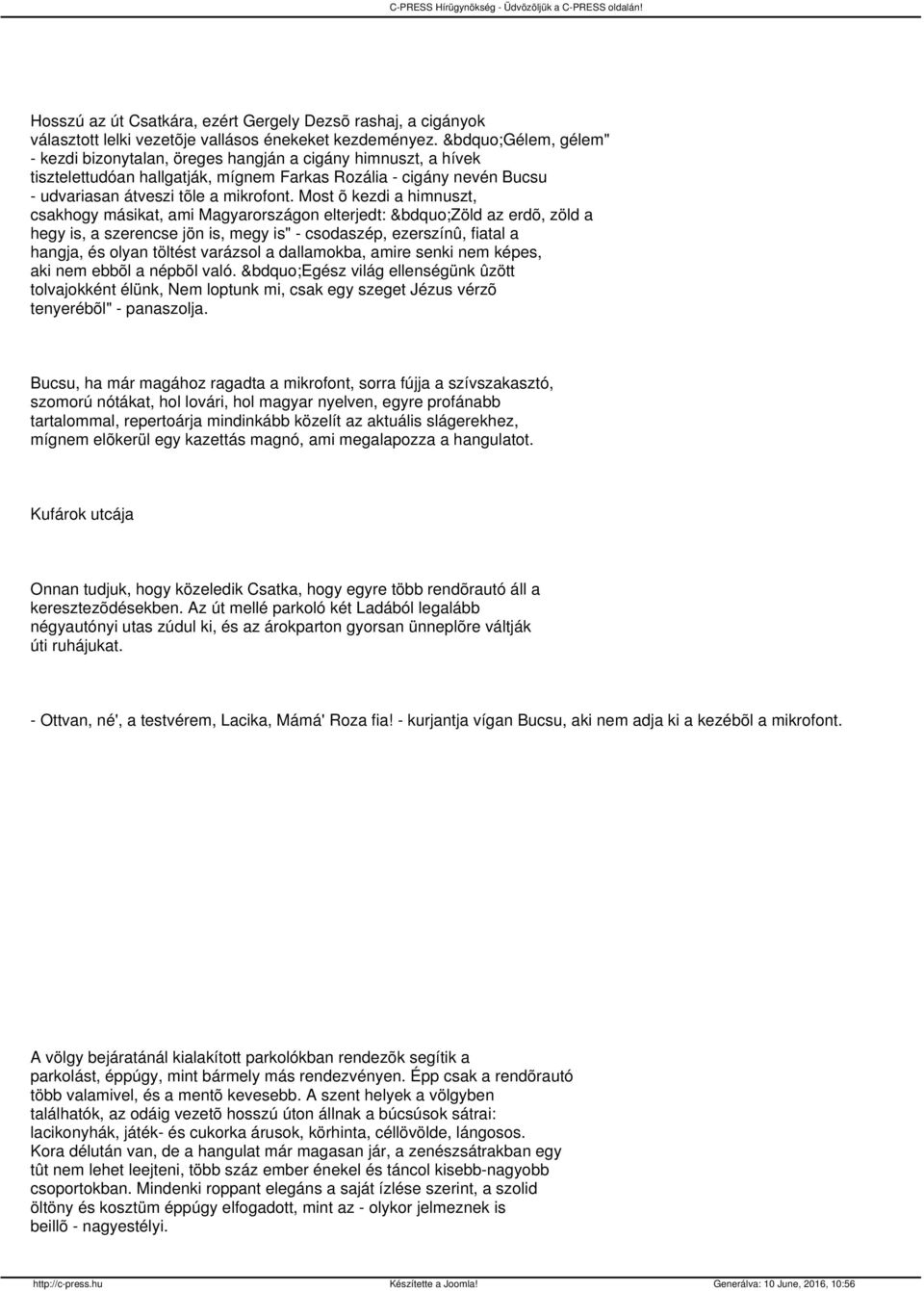 C-PRESS Hírügynökség - Üdvözöljük a C-PRESS oldalán!

Hosszú az út Csatkára, ezért Gergely Dezsõ rashaj, a cigányok választott lelki vezetõje vallásos énekeket kezdeményez. &bdquo;Gélem, gélem" - kezdi bizonytalan, öreges hangján a cigány himnuszt, a hívek tisztelettudóan hallgatják, mígnem Farkas Rozália - cigány nevén Bucsu - udvariasan átveszi tõle a mikrofont. Most õ kezdi a himnuszt, csakhogy másikat, ami Magyarországon elterjedt: &bdquo;Zöld az erdõ, zöld a hegy is, a szerencse jön is, megy is" - csodaszép, ezerszínû, fiatal a hangja, és olyan töltést varázsol a dallamokba, amire senki nem képes, aki nem ebbõl a népbõl való. &bdquo;Egész világ ellenségünk ûzött tolvajokként élünk, Nem loptunk mi, csak egy szeget Jézus vérzõ tenyerébõl" - panaszolja.

Bucsu, ha már magához ragadta a mikrofont, sorra fújja a szívszakasztó, szomorú nótákat, hol lovári, hol magyar nyelven, egyre profánabb tartalommal, repertoárja mindinkább közelít az aktuális slágerekhez, mígnem elõkerül egy kazettás magnó, ami megalapozza a hangulatot.

Kufárok utcája

Onnan tudjuk, hogy közeledik Csatka, hogy egyre több rendõrautó áll a keresztezõdésekben. Az út mellé parkoló két Ladából legalább négyautónyi utas zúdul ki, és az árokparton gyorsan ünneplõre váltják úti ruhájukat.

- Ottvan, né', a testvérem, Lacika, Mámá' Roza fia! - kurjantja vígan Bucsu, aki nem adja ki a kezébõl a mikrofont.

A völgy bejáratánál kialakított parkolókban rendezõk segítik a parkolást, éppúgy, mint bármely más rendezvényen. Épp csak a rendõrautó több valamivel, és a mentõ kevesebb. A szent helyek a völgyben találhatók, az odáig vezetõ hosszú úton állnak a búcsúsok sátrai: lacikonyhák, játék- és cukorka árusok, körhinta, céllövölde, lángosos. Kora délután van, de a hangulat már magasan jár, a zenészsátrakban egy tût nem lehet leejteni, több száz ember énekel és táncol kisebb-nagyobb csoportokban. Mindenki roppant elegáns a saját ízlése szerint, a szolid öltöny és kosztüm éppúgy elfogadott, mint az - olykor jelmeznek is beillõ - nagyestélyi.

http://c-press.hu Készítette a Joomla! Generálva: 10 June, 2016, 10:56